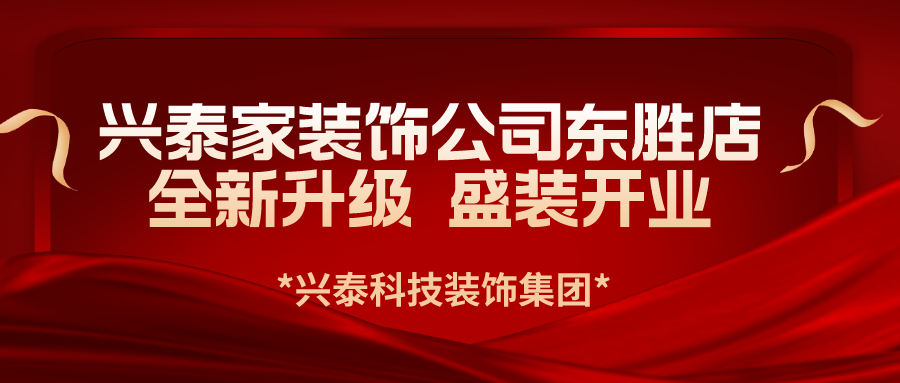 兴泰家装饰公司东胜店
全新升级 盛装开业

*兴泰科技装饰集团*